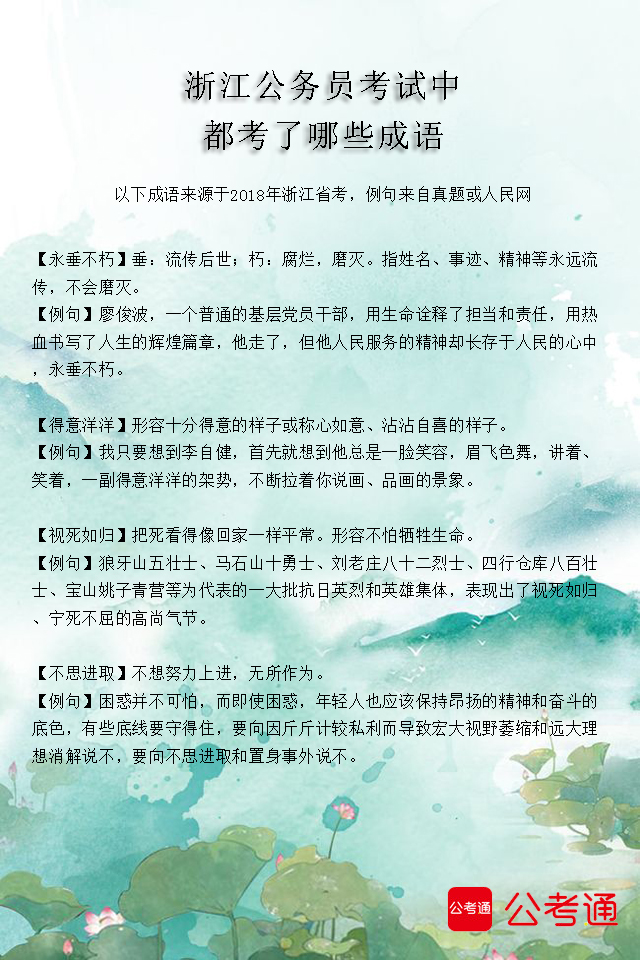 浙江公务员考试中
都考了哪些成语

以下成语来源于2018年浙江省考，例句来自真题或人民网

【永垂不朽】垂：流传后世；朽：腐烂，磨灭。指姓名、事迹、精神等永远流传，不会磨灭。
【例句】廖俊波，一个普通的基层党员干部，用生命诠释了担当和责任，用热血书写了人生的辉煌篇章，他走了，但他人民服务的精神却长存于人民的心中，永垂不朽。

【得意洋洋】形容十分得意的样子或称心如意、沾沾自喜的样子。
【例句】我只要想到李自健，首先就想到他总是一脸笑容，眉飞色舞，讲着、笑着，一副得意洋洋的架势，不断拉着你说画、品画的景象。

【视死如归】把死看得像回家一样平常。形容不怕牺牲生命。
【例句】狼牙山五壮士、马石山十勇士、刘老庄八十二烈士、四行仓库八百壮士、宝山姚子青营等为代表的一大批抗日英烈和英雄集体，表现出了视死如归、宁死不屈的高尚气节。

【不思进取】不想努力上进，无所作为。
【例句】困惑并不可怕，而即使困惑，年轻人也应该保持昂扬的精神和奋斗的底色，有些底线要守得住，要向因斤斤计较私利而导致宏大视野萎缩和远大理想消解说不，要向不思进取和置身事外说不。

公考通 公考通